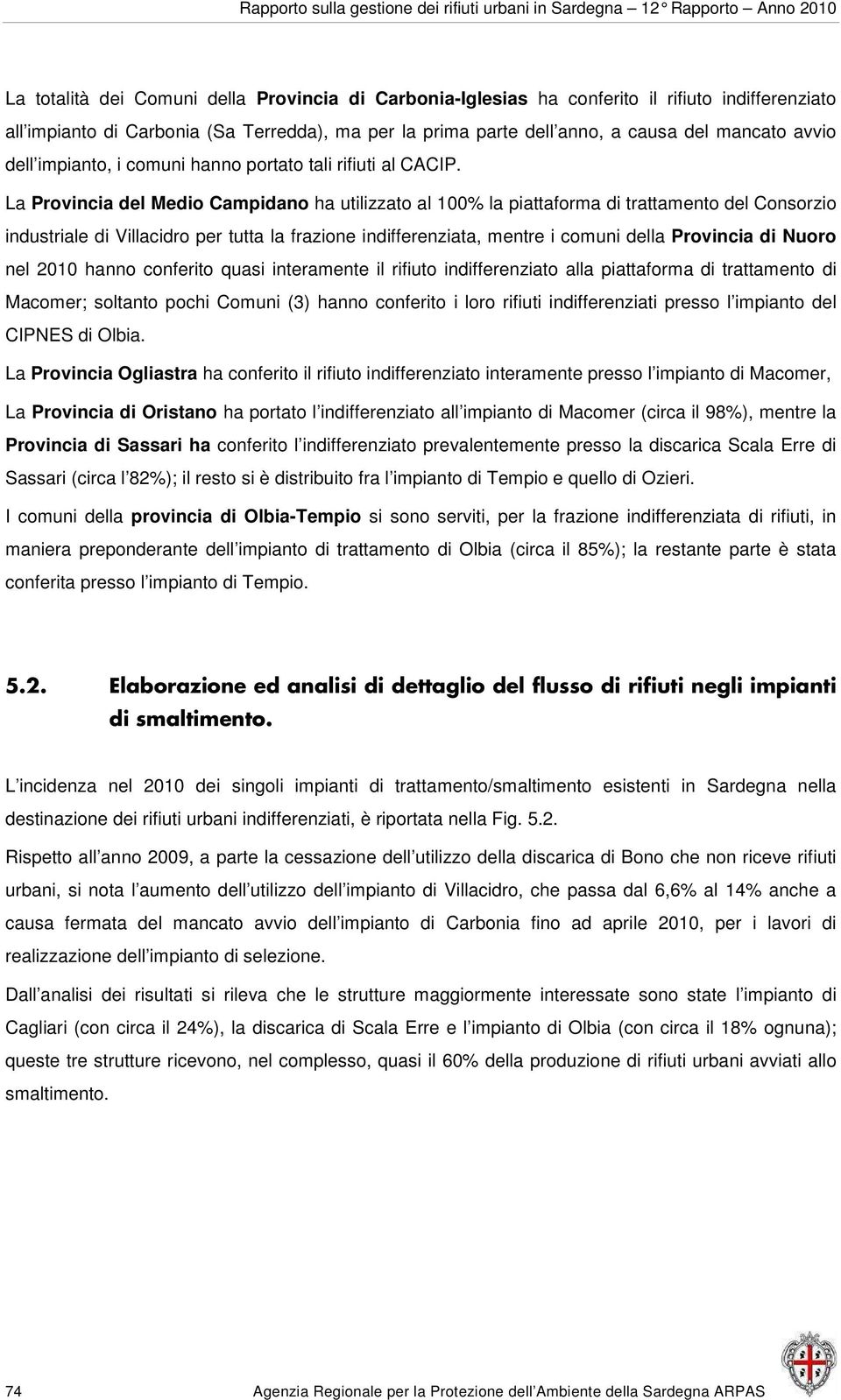 Rapporto sulla gestione dei rifiuti urbani in Sardegna 12° Rapporto – Anno 2010

La totalità dei Comuni della Provincia di Carbonia-Iglesias ha conferito il rifiuto indifferenziato all'impianto di Carbonia (Sa Terredda), ma per la prima parte dell'anno, a causa del mancato avvio dell'impianto, i comuni hanno portato tali rifiuti al CACIP.

La Provincia del Medio Campidano ha utilizzato al 100% la piattaforma di trattamento del Consorzio industriale di Villacidro per tutta la frazione indifferenziata, mentre i comuni della Provincia di Nuoro nel 2010 hanno conferito quasi interamente il rifiuto indifferenziato alla piattaforma di trattamento di Macomer; soltanto pochi Comuni (3) hanno conferito i loro rifiuti indifferenziati presso l'impianto del CIPNES di Olbia.

La Provincia Ogliastra ha conferito il rifiuto indifferenziato interamente presso l'impianto di Macomer,

La Provincia di Oristano ha portato l'indifferenziato all'impianto di Macomer (circa il 98%), mentre la Provincia di Sassari ha conferito l'indifferenziato prevalentemente presso la discarica Scala Erre di Sassari (circa l'82%); il resto si è distribuito fra l'impianto di Tempio e quello di Ozieri.

I comuni della provincia di Olbia-Tempio si sono serviti, per la frazione indifferenziata di rifiuti, in maniera preponderante dell'impianto di trattamento di Olbia (circa il 85%); la restante parte è stata conferita presso l'impianto di Tempio.

5.2. Elaborazione ed analisi di dettaglio del flusso di rifiuti negli impianti di smaltimento.

L'incidenza nel 2010 dei singoli impianti di trattamento/smaltimento esistenti in Sardegna nella destinazione dei rifiuti urbani indifferenziati, è riportata nella Fig. 5.2.

Rispetto all'anno 2009, a parte la cessazione dell'utilizzo della discarica di Bono che non riceve rifiuti urbani, si nota l'aumento dell'utilizzo dell'impianto di Villacidro, che passa dal 6,6% al 14% anche a causa fermata del mancato avvio dell'impianto di Carbonia fino ad aprile 2010, per i lavori di realizzazione dell'impianto di selezione.

Dall'analisi dei risultati si rileva che le strutture maggiormente interessate sono state l'impianto di Cagliari (con circa il 24%), la discarica di Scala Erre e l'impianto di Olbia (con circa il 18% ognuna); queste tre strutture ricevono, nel complesso, quasi il 60% della produzione di rifiuti urbani avviati allo smaltimento.

74 Agenzia Regionale per la Protezione dell'Ambiente della Sardegna ARPAS